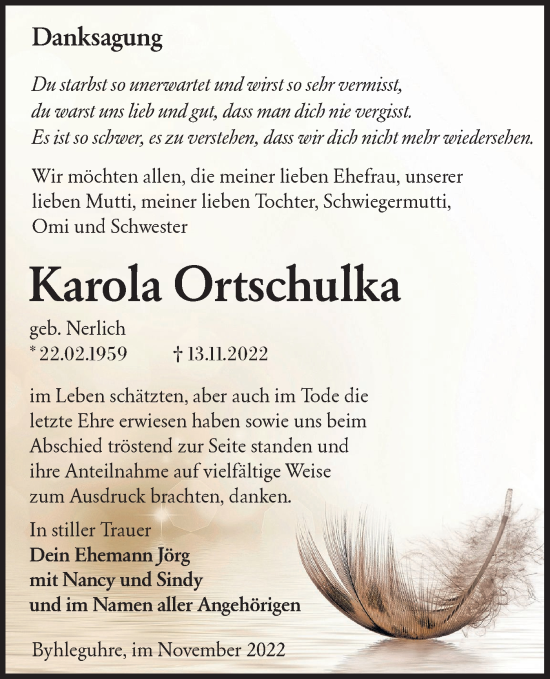 Danksagung

Du starbst so unerwartet und wirst so sehr vermisst, du warst uns lieb und gut, dass man dich nie vergisst. Es ist so schwer, es zu verstehen, dass wir dich nicht mehr wiedersehen.

Wir möchten allen, die meiner lieben Ehefrau, unserer lieben Mutti, meiner lieben Tochter, Schwiegermutti, Omi und Schwester

Karola Ortschulka

geb. Nerlich
* 22.02.1959 † 13.11.2022

im Leben schätzten, aber auch im Tode die letzte Ehre erwiesen haben sowie uns beim Abschied tröstend zur Seite standen und ihre Anteilnahme auf vielfältige Weise zum Ausdruck brachten, danken.

In stiller Trauer
Dein Ehemann Jörg
mit Nancy und Sindy
und im Namen aller Angehörigen

Byhleguhre, im November 2022